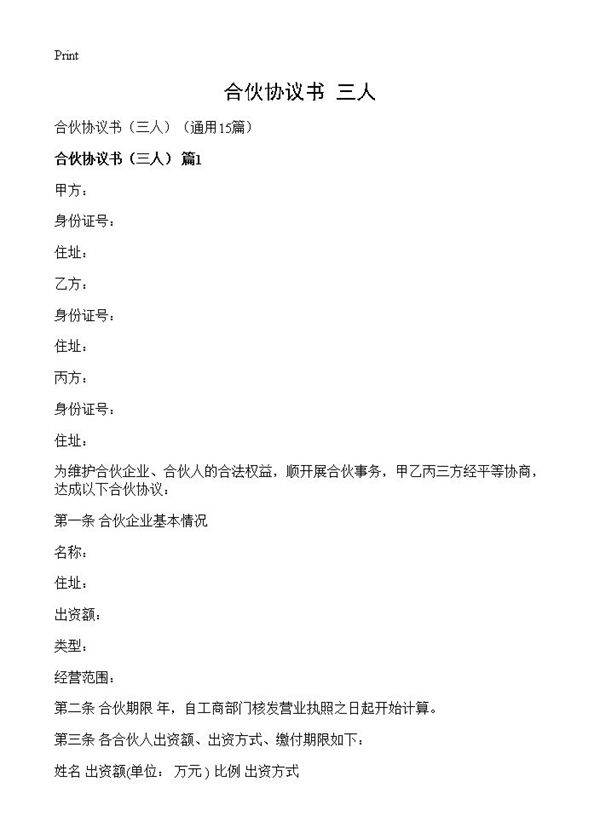 Print

合伙协议书 三人

合伙协议书（三人）（通用15篇）

合伙协议书（三人） 篇1

甲方：

身份证号：

住址：

乙方：

身份证号：

住址：

丙方：

身份证号：

住址：

为维护合伙企业、合伙人的合法权益，顺开展合伙事务，甲乙丙三方经平等协商，达成以下合伙协议：

第一条 合伙企业基本情况

名称：

住址：

出资额：

类型：

经营范围：

第二条 合伙期限 年，自工商部门核发营业执照之日起开始计算。

第三条 各合伙人出资额、出资方式、缴付期限如下：

姓名 出资额(单位： 万元) 比例 出资方式